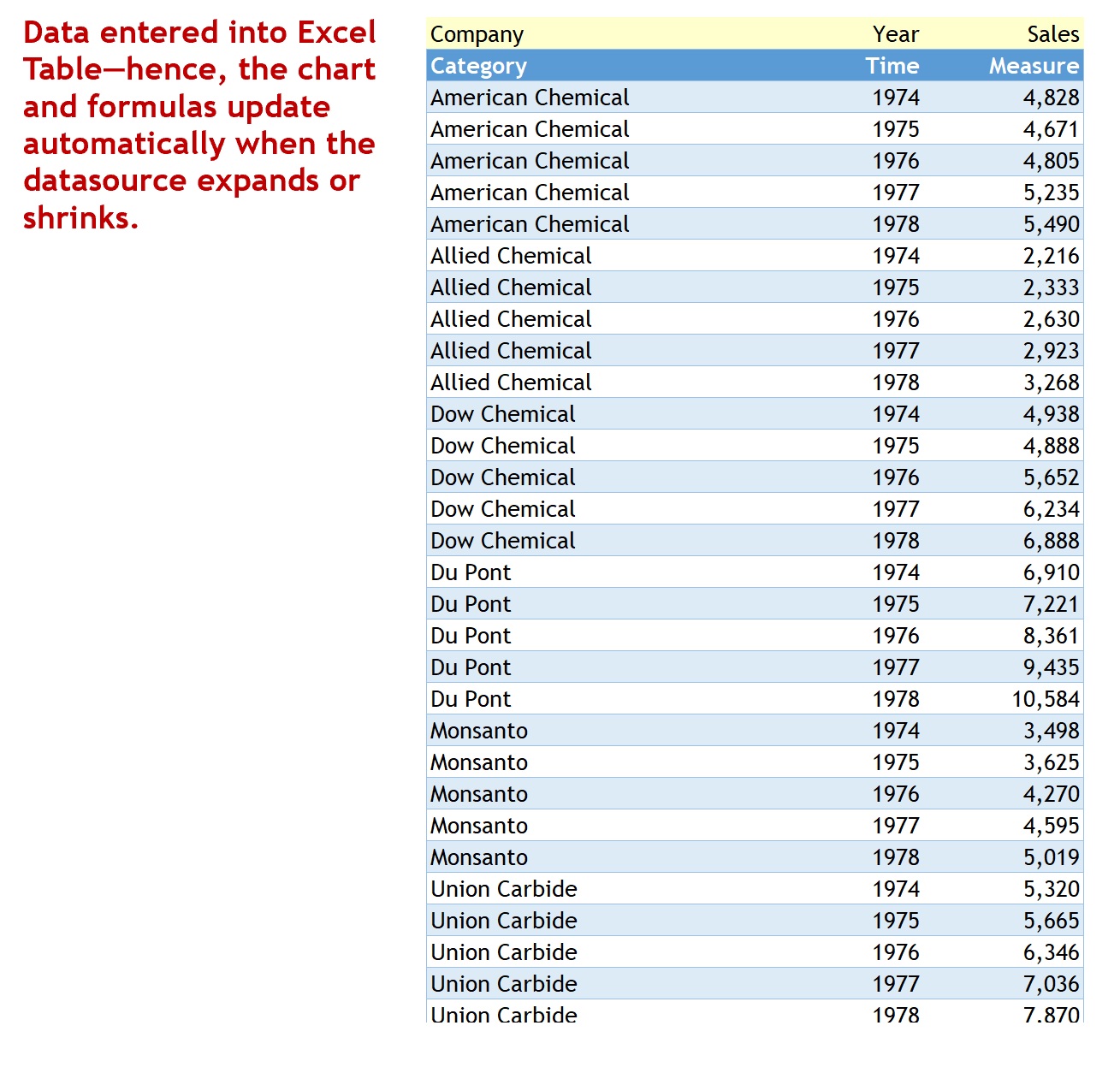 Data entered into Excel Table—hence, the chart and formulas update automatically when the datasource expands or shrinks.

| Company | Year | Sales |
|---|---|---|
| Category | Time | Measure |
| American Chemical | 1974 | 4,828 |
| American Chemical | 1975 | 4,671 |
| American Chemical | 1976 | 4,805 |
| American Chemical | 1977 | 5,235 |
| American Chemical | 1978 | 5,490 |
| Allied Chemical | 1974 | 2,216 |
| Allied Chemical | 1975 | 2,333 |
| Allied Chemical | 1976 | 2,630 |
| Allied Chemical | 1977 | 2,923 |
| Allied Chemical | 1978 | 3,268 |
| Dow Chemical | 1974 | 4,938 |
| Dow Chemical | 1975 | 4,888 |
| Dow Chemical | 1976 | 5,652 |
| Dow Chemical | 1977 | 6,234 |
| Dow Chemical | 1978 | 6,888 |
| Du Pont | 1974 | 6,910 |
| Du Pont | 1975 | 7,221 |
| Du Pont | 1976 | 8,361 |
| Du Pont | 1977 | 9,435 |
| Du Pont | 1978 | 10,584 |
| Monsanto | 1974 | 3,498 |
| Monsanto | 1975 | 3,625 |
| Monsanto | 1976 | 4,270 |
| Monsanto | 1977 | 4,595 |
| Monsanto | 1978 | 5,019 |
| Union Carbide | 1974 | 5,320 |
| Union Carbide | 1975 | 5,665 |
| Union Carbide | 1976 | 6,346 |
| Union Carbide | 1977 | 7,036 |
| Union Carbide | 1978 | 7,870 |